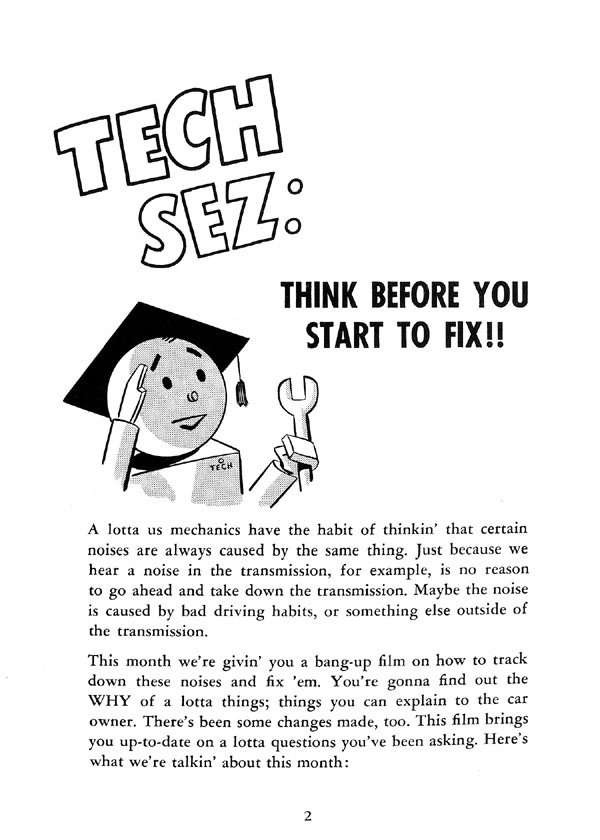 TECH SEZ:

THINK BEFORE YOU START TO FIX!!

TECH

A lotta us mechanics have the habit of thinkin' that certain noises are always caused by the same thing. Just because we hear a noise in the transmission, for example, is no reason to go ahead and take down the transmission. Maybe the noise is caused by bad driving habits, or something else outside of the transmission.

This month we're givin' you a bang-up film on how to track down these noises and fix 'em. You're gonna find out the WHY of a lotta things; things you can explain to the car owner. There's been some changes made, too. This film brings you up-to-date on a lotta questions you've been asking. Here's what we're talkin' about this month:

2